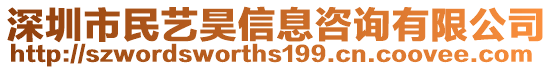 深圳市民艺昊信息咨询有限公司
http://szwordsworths199.cn.coovee.com